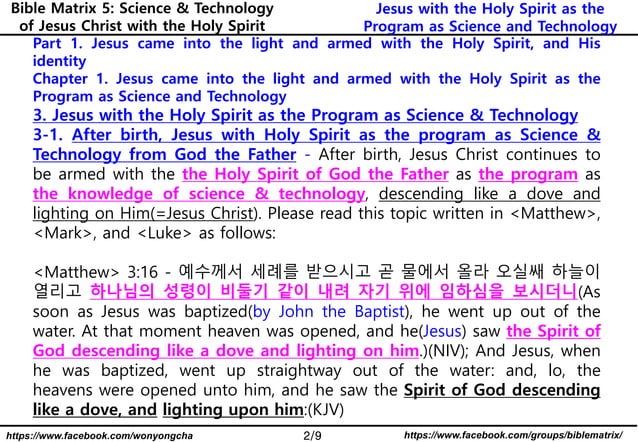 Bible Matrix 5: Science & Technology of Jesus Christ with the Holy Spirit

Jesus with the Holy Spirit as the Program as Science and Technology

Part 1. Jesus came into the light and armed with the Holy Spirit, and His identity

Chapter 1. Jesus came into the light and armed with the Holy Spirit as the Program as Science and Technology

3. Jesus with the Holy Spirit as the Program as Science & Technology

3-1. After birth, Jesus with Holy Spirit as the program as Science & Technology from God the Father - After birth, Jesus Christ continues to be armed with the the Holy Spirit of God the Father as the program as the knowledge of science & technology, descending like a dove and lighting on Him(=Jesus Christ). Please read this topic written in <Matthew>, <Mark>, and <Luke> as follows:

<Matthew> 3:16 - 예수께서 세례를 받으시고 곧 물에서 올라 오실쌔 하늘이 열리고 하나님의 성령이 비둘기 같이 내려 자기 위에 임하심을 보시더니(As soon as Jesus was baptized(by John the Baptist), he went up out of the water. At that moment heaven was opened, and he(Jesus) saw the Spirit of God descending like a dove and lighting on him.)(NIV); And Jesus, when he was baptized, went up straightway out of the water: and, lo, the heavens were opened unto him, and he saw the Spirit of God descending like a dove, and lighting upon him:(KJV)

https://www.facebook.com/wonyongcha 2/9 https://www.facebook.com/groups/biblematrix/